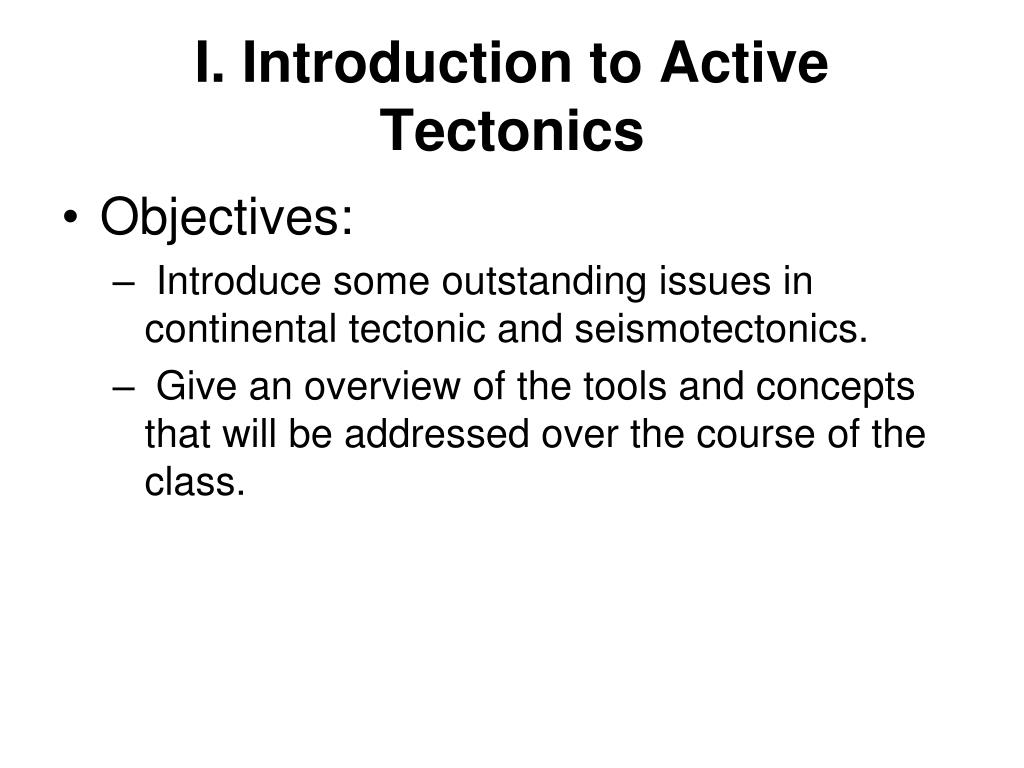 I. Introduction to Active Tectonics

• Objectives:
– Introduce some outstanding issues in continental tectonic and seismotectonics.
– Give an overview of the tools and concepts that will be addressed over the course of the class.